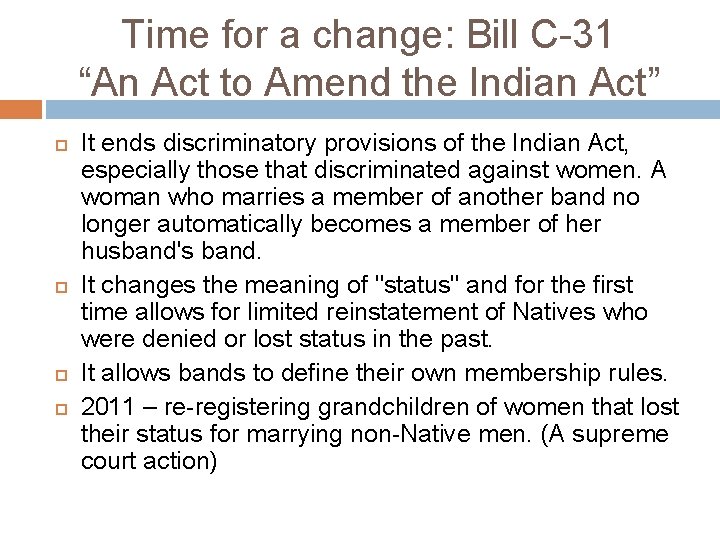 Time for a change: Bill C-31
“An Act to Amend the Indian Act”

It ends discriminatory provisions of the Indian Act, especially those that discriminated against women. A woman who marries a member of another band no longer automatically becomes a member of her husband's band.

It changes the meaning of "status" and for the first time allows for limited reinstatement of Natives who were denied or lost status in the past.

It allows bands to define their own membership rules.

2011 – re-registering grandchildren of women that lost their status for marrying non-Native men. (A supreme court action)